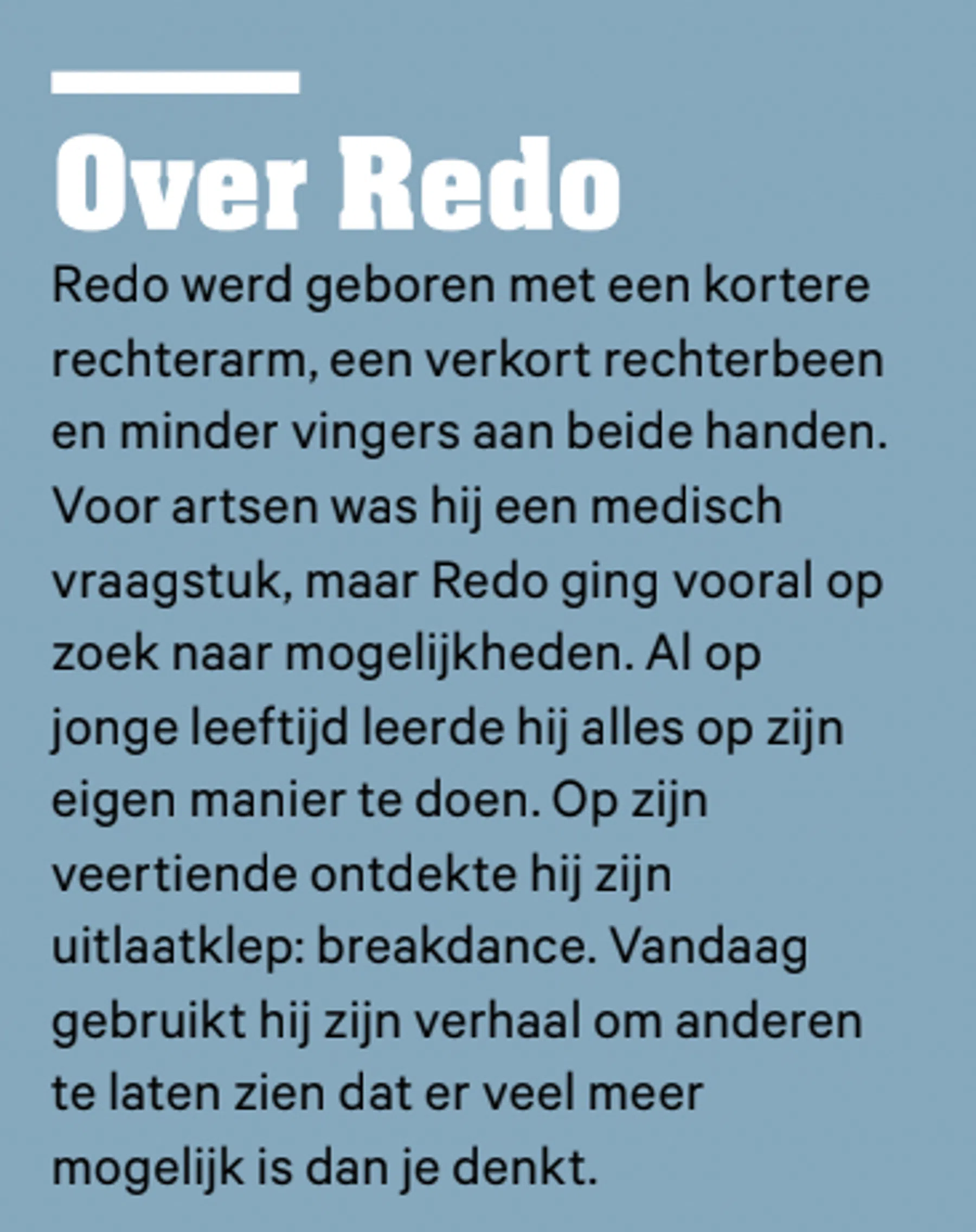 Over Redo

Redo werd geboren met een kortere rechterarm, een verkort rechterbeen en minder vingers aan beide handen. Voor artsen was hij een medisch vraagstuk, maar Redo ging vooral op zoek naar mogelijkheden. Al op jonge leeftijd leerde hij alles op zijn eigen manier te doen. Op zijn veertiende ontdekte hij zijn uitlaatklep: breakdance. Vandaag gebruikt hij zijn verhaal om anderen te laten zien dat er veel meer mogelijk is dan je denkt.